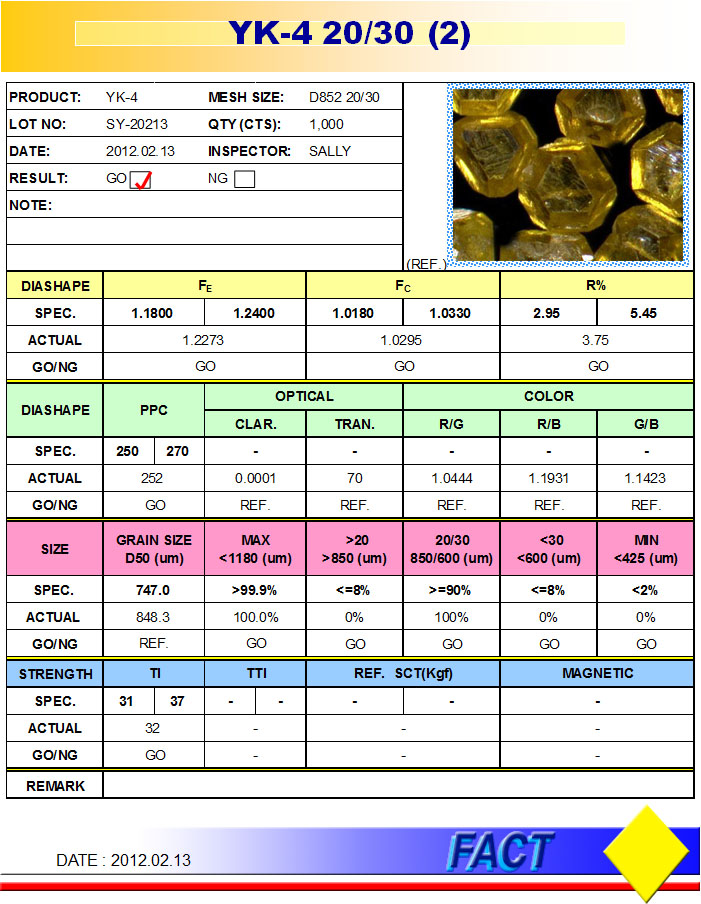 YK-4 20/30 (2)

PRODUCT: YK-4
MESH SIZE: D852 20/30
LOT NO: SY-20213
QTY (CTS): 1,000
DATE: 2012.02.13
INSPECTOR: SALLY
RESULT: GO ☑ NG ☐
NOTE:

(REF.)

| DIASHAPE | $F_E$ | | $F_C$ | | R% | |
|---|---|---|---|---|---|---|
| SPEC. | 1.1800 | 1.2400 | 1.0180 | 1.0330 | 2.95 | 5.45 |
| ACTUAL | 1.2273 | | 1.0295 | | 3.75 | |
| GO/NG | GO | | GO | | GO | |

| DIASHAPE | PPC | | OPTICAL | | COLOR | | |
|---|---|---|---|---|---|---|---|
| | | | CLAR. | TRAN. | R/G | R/B | G/B |
| SPEC. | 250 | 270 | - | - | - | - | - |
| ACTUAL | 252 | | 0.0001 | 70 | 1.0444 | 1.1931 | 1.1423 |
| GO/NG | GO | | REF. | REF. | REF. | REF. | REF. |

| SIZE | GRAIN SIZE D50 (um) | MAX <1180 (um) | >20 >850 (um) | 20/30 850/600 (um) | <30 <600 (um) | MIN <425 (um) |
|---|---|---|---|---|---|---|
| SPEC. | 747.0 | >99.9% | <=8% | >=90% | <=8% | <2% |
| ACTUAL | 848.3 | 100.0% | 0% | 100% | 0% | 0% |
| GO/NG | REF. | GO | GO | GO | GO | GO |

| STRENGTH | TI | | TTI | | REF. SCT(Kgf) | | MAGNETIC |
|---|---|---|---|---|---|---|---|
| SPEC. | 31 | 37 | - | - | - | - | - |
| ACTUAL | 32 | | - | | - | | - |
| GO/NG | GO | | - | | - | | - |

REMARK

DATE : 2012.02.13

FACT